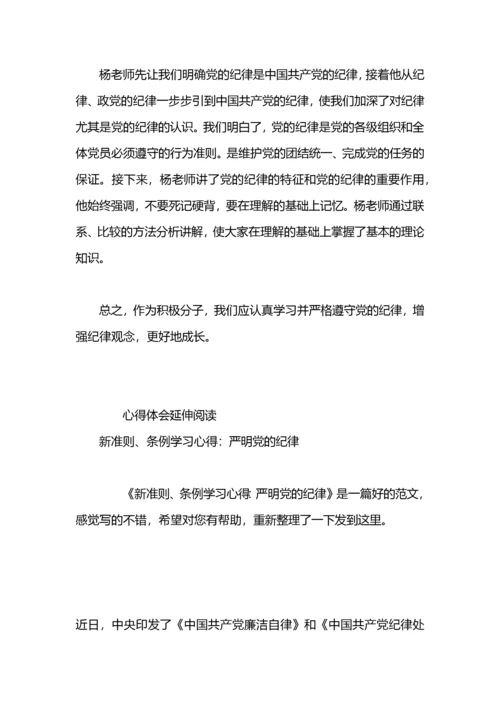 杨老师先让我们明确党的纪律是中国共产党的纪律，接着他从纪律、政党的纪律一步步引到中国共产党的纪律，使我们加深了对纪律尤其是党的纪律的认识。我们明白了，党的纪律是党的各级组织和全体党员必须遵守的行为准则。是维护党的团结统一、完成党的任务的保证。接下来，杨老师讲了党的纪律的特征和党的纪律的重要作用，他始终强调，不要死记硬背，要在理解的基础上记忆。杨老师通过联系、比较的方法分析讲解，使大家在理解的基础上掌握了基本的理论知识。

总之，作为积极分子，我们应认真学习并严格遵守党的纪律，增强纪律观念，更好地成长。

心得体会延伸阅读

新准则、条例学习心得：严明党的纪律

《新准则、条例学习心得 严明党的纪律》是一篇好的范文，感觉写的不错，希望对您有帮助，重新整理了一下发到这里。

近日，中央印发了《中国共产党廉洁自律》和《中国共产党纪律处